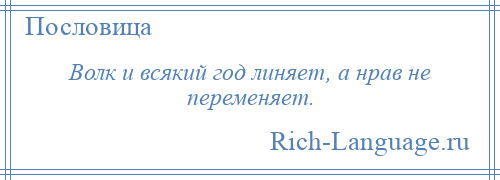 Пословица

Волк и всякий год линяет, а нрав не переменяет.

Rich-Language.ru